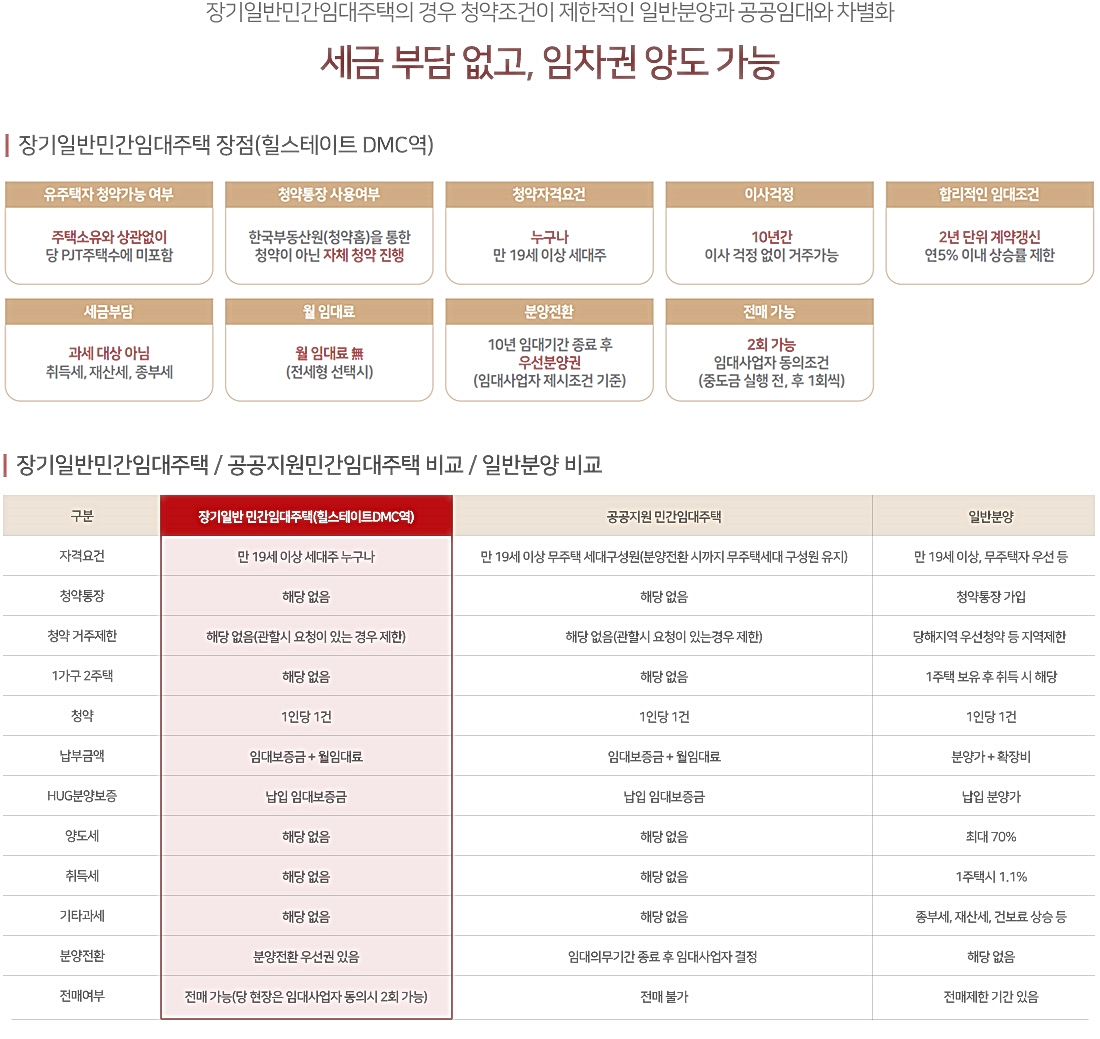 장기일반민간임대주택의 경우 청약조건이 제한적인 일반분양과 공공임대와 차별화

세금 부담 없고, 임차권 양도 가능

장기일반민간임대주택 장점(힐스테이트 DMC역)

유주택자 청약가능 여부
주택소유와 상관없이
당 PJT주택수에 미포함

청약통장 사용여부
한국부동산원(청약홈)을 통한 청약이 아닌 자체 청약 진행

청약자격요건
누구나
만 19세 이상 세대주

이사걱정
10년간
이사 걱정 없이 거주가능

합리적인 임대조건
2년 단위 계약갱신
연5% 이내 상승률 제한

세금부담
과세 대상 아님
취득세, 재산세, 종부세

월 임대료
월 임대료 無
(전세형 선택시)

분양전환
10년 임대기간 종료 후
우선분양권
(임대사업자 제시조건 기준)

전매 가능
2회 가능
임대사업자 동의조건
(중도금 실행 전, 후 1회씩)

장기일반민간임대주택 / 공공지원민간임대주택 비교 / 일반분양 비교

| 구분 | 장기일반 민간임대주택(힐스테이트DMC역) | 공공지원 민간임대주택 | 일반분양 |
|---|---|---|---|
| 자격요건 | 만 19세 이상 세대주 누구나 | 만 19세 이상 무주택 세대구성원(분양전환 시까지 무주택세대 구성원 유지) | 만 19세 이상, 무주택자 우선 등 |
| 청약통장 | 해당 없음 | 해당 없음 | 청약통장 가입 |
| 청약 거주제한 | 해당 없음(관할시 요청이 있는 경우 제한) | 해당 없음(관할시 요청이 있는경우 제한) | 당해지역 우선청약 등 지역제한 |
| 1가구 2주택 | 해당 없음 | 해당 없음 | 1주택 보유 후 취득 시 해당 |
| 청약 | 1인당 1건 | 1인당 1건 | 1인당 1건 |
| 납부금액 | 임대보증금 + 월임대료 | 임대보증금 + 월임대료 | 분양가 + 확장비 |
| HUG분양보증 | 납입 임대보증금 | 납입 임대보증금 | 납입 분양가 |
| 양도세 | 해당 없음 | 해당 없음 | 최대 70% |
| 취득세 | 해당 없음 | 해당 없음 | 1주택시 1.1% |
| 기타과세 | 해당 없음 | 해당 없음 | 종부세, 재산세, 건보료 상승 등 |
| 분양전환 | 분양전환 우선권 있음 | 임대의무기간 종료 후 임대사업자 결정 | 해당 없음 |
| 전매여부 | 전매 가능(당 현장은 임대사업자 동의시 2회 가능) | 전매 불가 | 전매제한 기간 있음 |